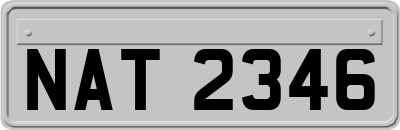 NAT 2346